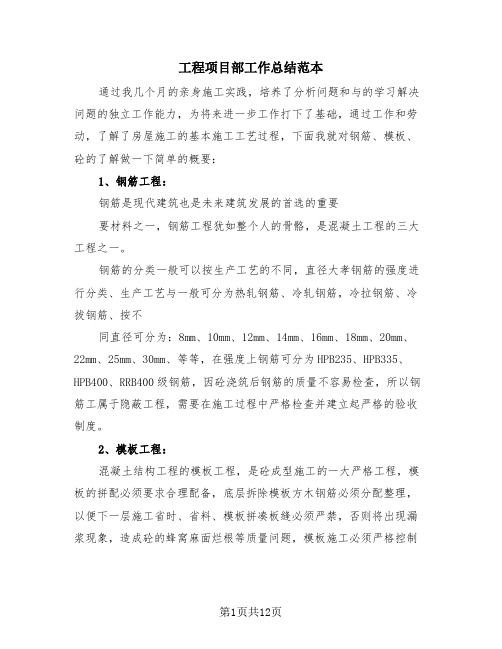 工程项目部工作总结范本

通过我几个月的亲身施工实践，培养了分析问题和与的学习解决问题的独立工作能力，为将来进一步工作打下了基础，通过工作和劳动，了解了房屋施工的基本施工工艺过程，下面我就对钢筋、模板、砼的了解做一下简单的概要：

1、钢筋工程：

钢筋是现代建筑也是未来建筑发展的首选的重要

要材料之一，钢筋工程犹如整个人的骨骼，是混凝土工程的三大工程之一。

钢筋的分类一般可以按生产工艺的不同，直径大孝钢筋的强度进行分类、生产工艺与一般可分为热轧钢筋、冷轧钢筋，冷拉钢筋、冷拔钢筋、按不

同直径可分为：8mm、10mm、12mm、14mm、16mm、18mm、20mm、22mm、25mm、30mm、等等，在强度上钢筋可分为HPB235、HPB335、HPB400、RRB400级钢筋，因砼浇筑后钢筋的质量不容易检查，所以钢筋工属于隐蔽工程，需要在施工过程中严格检查并建立起严格的验收制度。

2、模板工程：

混凝土结构工程的模板工程，是砼成型施工的一大严格工程，模板的拼配必须要求合理配备，底层拆除模板方木钢筋必须分配整理，以便下一层施工省时、省料、模板拼凑板缝必须严禁，否则将出现漏浆现象，造成砼的蜂窝麻面烂根等质量问题，模板施工必须严格控制

第1页共12页